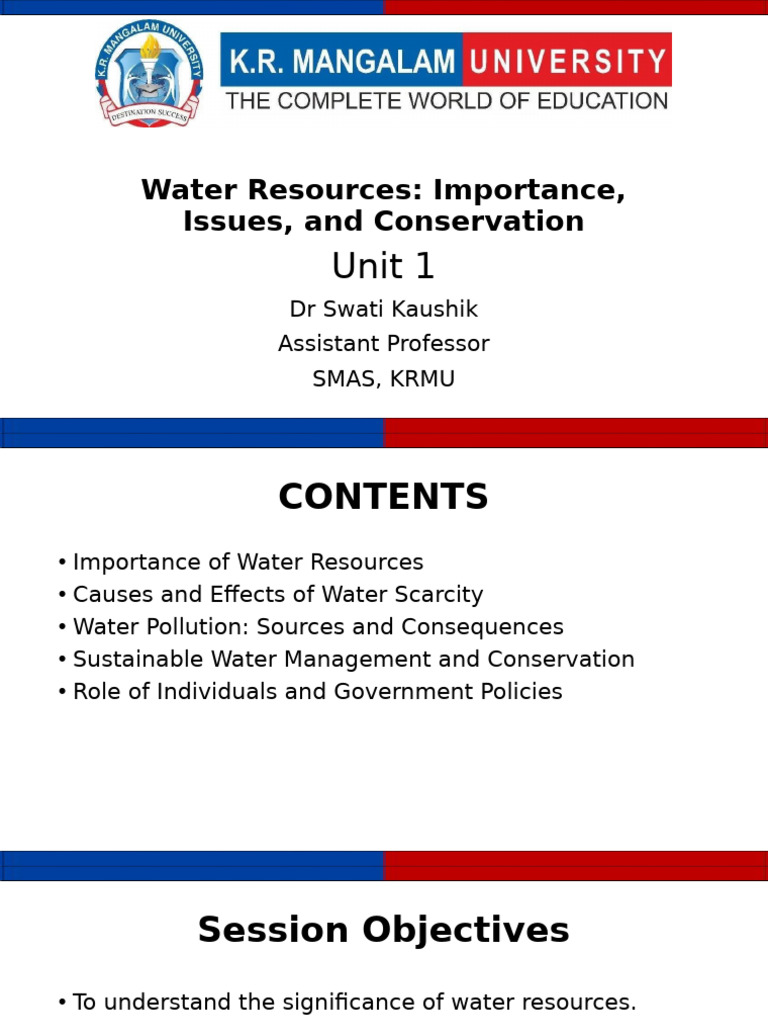 K.R. MANGALAM UNIVERSITY
DESTINATION SUCCESS

K.R. MANGALAM UNIVERSITY
THE COMPLETE WORLD OF EDUCATION

Water Resources: Importance, Issues, and Conservation

Unit 1

Dr Swati Kaushik
Assistant Professor
SMAS, KRMU

CONTENTS

• Importance of Water Resources
• Causes and Effects of Water Scarcity
• Water Pollution: Sources and Consequences
• Sustainable Water Management and Conservation
• Role of Individuals and Government Policies

Session Objectives

• To understand the significance of water resources.